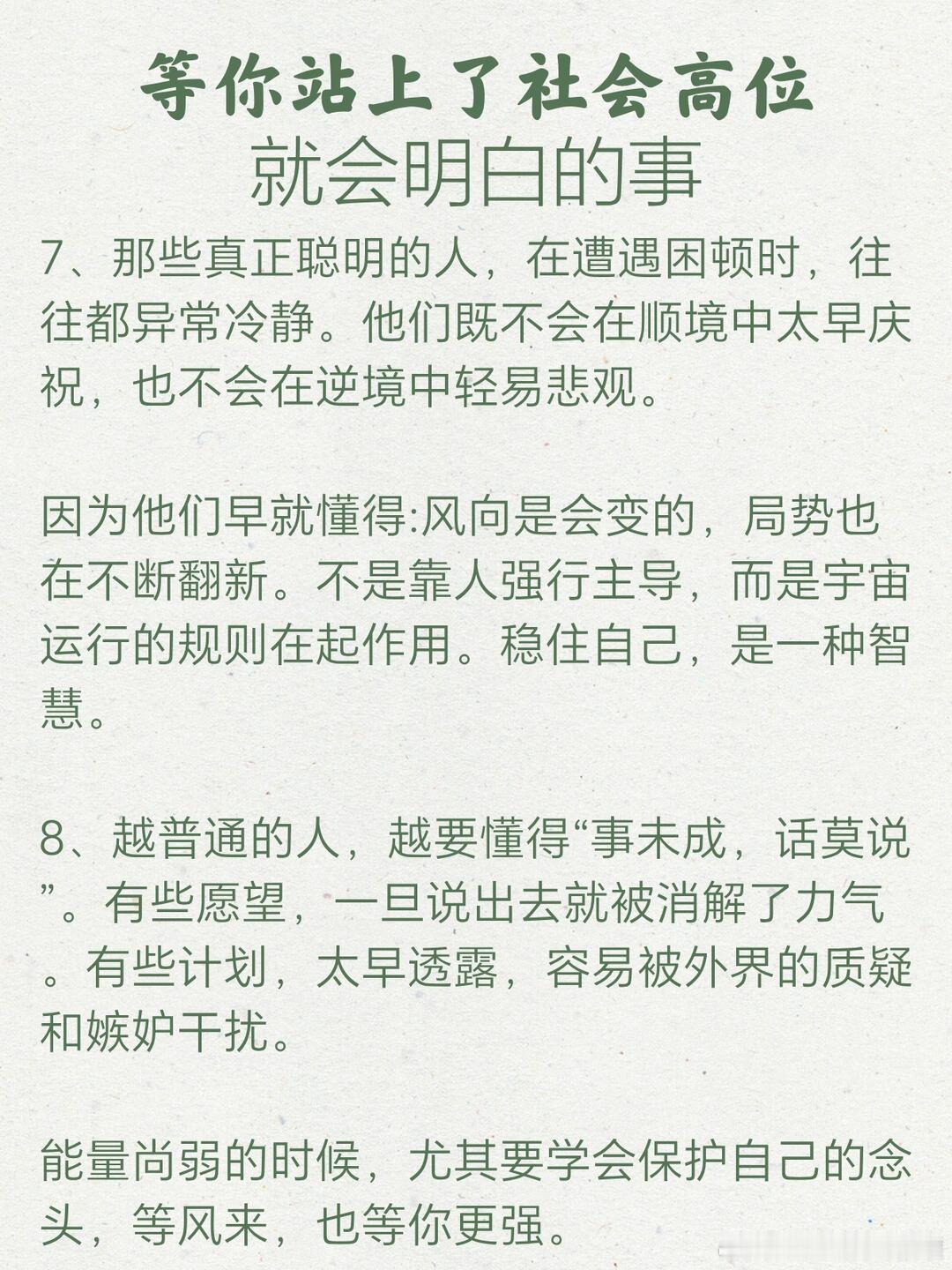 等你站上了社会高位
就会明白的事

7、那些真正聪明的人，在遭遇困顿时，往往都异常冷静。他们既不会在顺境中太早庆祝，也不会在逆境中轻易悲观。

因为他们早就懂得:风向是会变的，局势也在不断翻新。不是靠人强行主导，而是宇宙运行的规则在起作用。稳住自己，是一种智慧。

8、越普通的人，越要懂得“事未成，话莫说”。有些愿望，一旦说出去就被消解了力气。有些计划，太早透露，容易被外界的质疑和嫉妒干扰。

能量尚弱的时候，尤其要学会保护自己的念头，等风来，也等你更强。